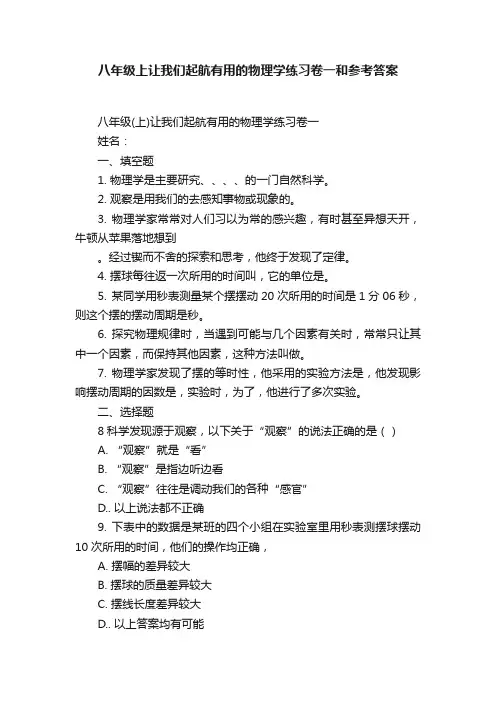 八年级上让我们起航有用的物理学练习卷一和参考答案

八年级(上)让我们起航有用的物理学练习卷一

姓名：

一、填空题

1. 物理学是主要研究、、、、的一门自然科学。

2. 观察是用我们的去感知事物或现象的。

3. 物理学家常常对人们习以为常的感兴趣，有时甚至异想天开，牛顿从苹果落地想到

。经过锲而不舍的探索和思考，他终于发现了定律。

4. 摆球每往返一次所用的时间叫，它的单位是。

5. 某同学用秒表测量某个摆摆动 20 次所用的时间是 1 分 06 秒，则这个摆的摆动周期是秒。

6. 探究物理规律时，当遇到可能与几个因素有关时，常常只让其中一个因素，而保持其他因素，这种方法叫做。

7. 物理学家发现了摆的等时性，他采用的实验方法是，他发现影响摆动周期的因数是，实验时，为了，他进行了多次实验。

二、选择题

8 科学发现源于观察，以下关于“观察”的说法正确的是（ ）

A. “观察”就是“看”

B. “观察”是指边听边看

C. “观察”往往是调动我们的各种“感官”

D.. 以上说法都不正确

9. 下表中的数据是某班的四个小组在实验室里用秒表测摆球摆动 10 次所用的时间，他们的操作均正确，

A. 摆幅的差异较大

B. 摆球的质量差异较大

C. 摆线长度差异较大

D.. 以上答案均有可能